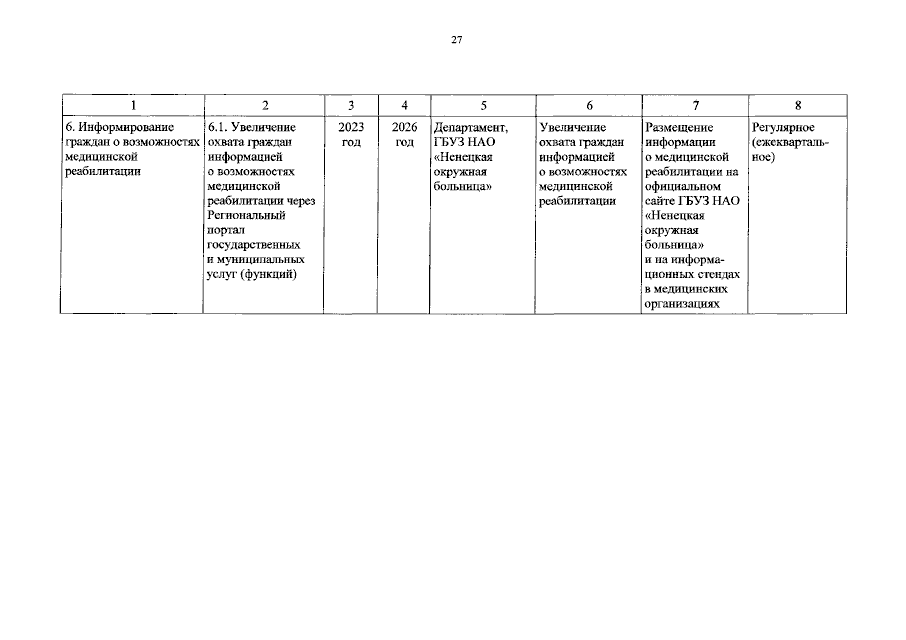 27

| 1 | 2 | 3 | 4 | 5 | 6 | 7 | 8 |
|---|---|---|---|---|---|---|---|
| 6. Информирование граждан о возможностях медицинской реабилитации | 6.1. Увеличение охвата граждан информацией о возможностях медицинской реабилитации через Региональный портал государственных и муниципальных услуг (функций) | 2023 год | 2026 год | Департамент, ГБУЗ НАО «Ненецкая окружная больница» | Увеличение охвата граждан информацией о возможностях медицинской реабилитации | Размещение информации о медицинской реабилитации на официальном сайте ГБУЗ НАО «Ненецкая окружная больница» и на информационных стендах в медицинских организациях | Регулярное (ежеквартальное) |